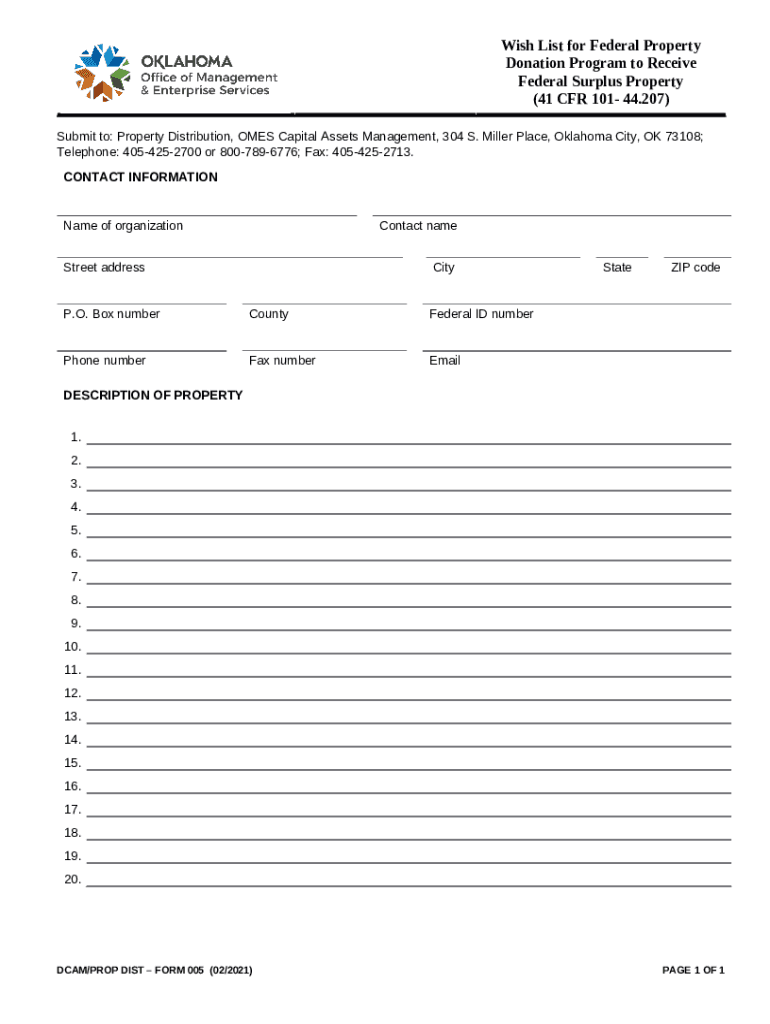 OKLAHOMA
Office of Management
& Enterprise Services

Wish List for Federal Property Donation Program to Receive Federal Surplus Property (41 CFR 101- 44.207)

Submit to: Property Distribution, OMES Capital Assets Management, 304 S. Miller Place, Oklahoma City, OK 73108; Telephone: 405-425-2700 or 800-789-6776; Fax: 405-425-2713.

CONTACT INFORMATION

Name of organization

Contact name

Street address

City

State

ZIP code

P.O. Box number

County

Federal ID number

Phone number

Fax number

Email

DESCRIPTION OF PROPERTY

1.
2.
3.
4.
5.
6.
7.
8.
9.
10.
11.
12.
13.
14.
15.
16.
17.
18.
19.
20.

DCAM/PROP DIST – FORM 005 (02/2021)

PAGE 1 OF 1